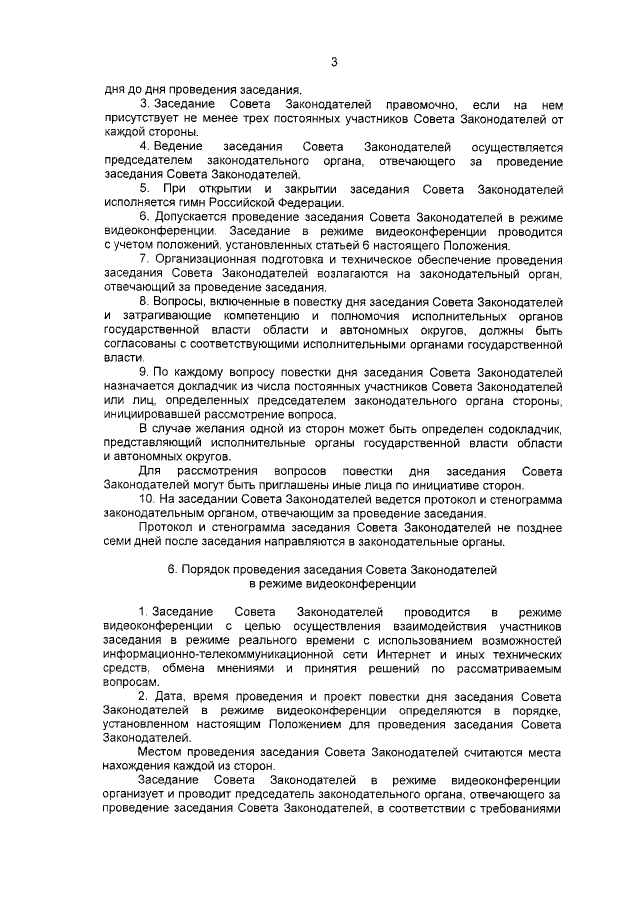 3

дня до дня проведения заседания.

3. Заседание Совета Законодателей правомочно, если на нем присутствует не менее трех постоянных участников Совета Законодателей от каждой стороны.

4. Ведение заседания Совета Законодателей осуществляется председателем законодательного органа, отвечающего за проведение заседания Совета Законодателей.

5. При открытии и закрытии заседания Совета Законодателей исполняется гимн Российской Федерации.

6. Допускается проведение заседания Совета Законодателей в режиме видеоконференции. Заседание в режиме видеоконференции проводится с учетом положений, установленных статьей 6 настоящего Положения.

7. Организационная подготовка и техническое обеспечение проведения заседания Совета Законодателей возлагаются на законодательный орган, отвечающий за проведение заседания.

8. Вопросы, включенные в повестку дня заседания Совета Законодателей и затрагивающие компетенцию и полномочия исполнительных органов государственной власти области и автономных округов, должны быть согласованы с соответствующими исполнительными органами государственной власти.

9. По каждому вопросу повестки дня заседания Совета Законодателей назначается докладчик из числа постоянных участников Совета Законодателей или лиц, определенных председателем законодательного органа стороны, инициировавшей рассмотрение вопроса.

В случае желания одной из сторон может быть определен содокладчик, представляющий исполнительные органы государственной власти области и автономных округов.

Для рассмотрения вопросов повестки дня заседания Совета Законодателей могут быть приглашены иные лица по инициативе сторон.

10. На заседании Совета Законодателей ведется протокол и стенограмма законодательным органом, отвечающим за проведение заседания.

Протокол и стенограмма заседания Совета Законодателей не позднее семи дней после заседания направляются в законодательные органы.

6. Порядок проведения заседания Совета Законодателей в режиме видеоконференции

1. Заседание Совета Законодателей проводится в режиме видеоконференции с целью осуществления взаимодействия участников заседания в режиме реального времени с использованием возможностей информационно-телекоммуникационной сети Интернет и иных технических средств, обмена мнениями и принятия решений по рассматриваемым вопросам.

2. Дата, время проведения и проект повестки дня заседания Совета Законодателей в режиме видеоконференции определяются в порядке, установленном настоящим Положением для проведения заседания Совета Законодателей.

Местом проведения заседания Совета Законодателей считаются места нахождения каждой из сторон.

Заседание Совета Законодателей в режиме видеоконференции организует и проводит председатель законодательного органа, отвечающего за проведение заседания Совета Законодателей, в соответствии с требованиями